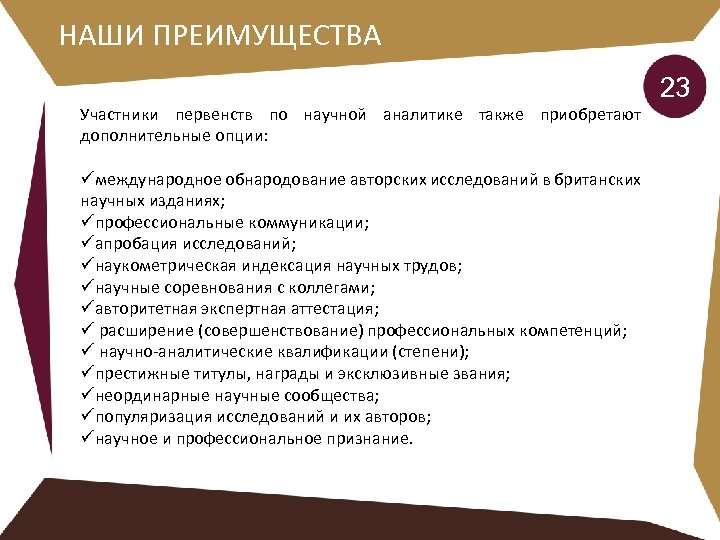 НАШИ ПРЕИМУЩЕСТВА

23

Участники первенств по научной аналитике также приобретают дополнительные опции:

✓международное обнародование авторских исследований в британских научных изданиях;
✓профессиональные коммуникации;
✓апробация исследований;
✓наукометрическая индексация научных трудов;
✓научные соревнования с коллегами;
✓авторитетная экспертная аттестация;
✓ расширение (совершенствование) профессиональных компетенций;
✓ научно-аналитические квалификации (степени);
✓престижные титулы, награды и эксклюзивные звания;
✓неординарные научные сообщества;
✓популяризация исследований и их авторов;
✓научное и профессиональное признание.